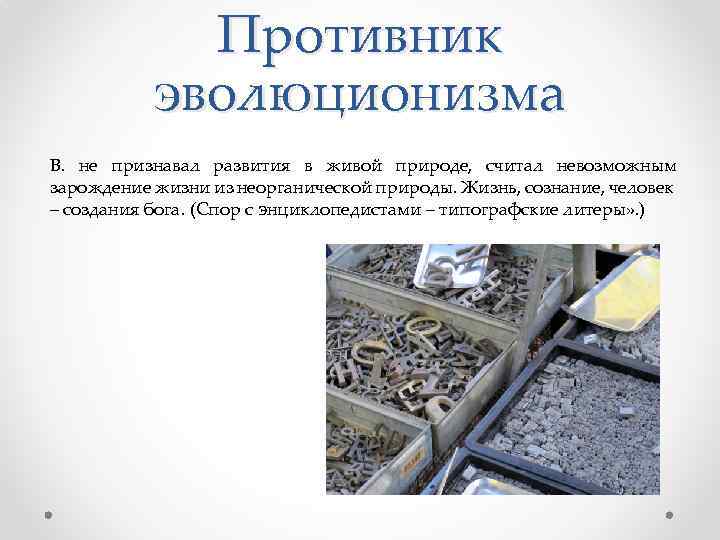 Противник эволюционизма

В. не признавал развития в живой природе, считал невозможным зарождение жизни из неорганической природы. Жизнь, сознание, человек – создания бога. (Спор с энциклопедистами – типографские литеры».)